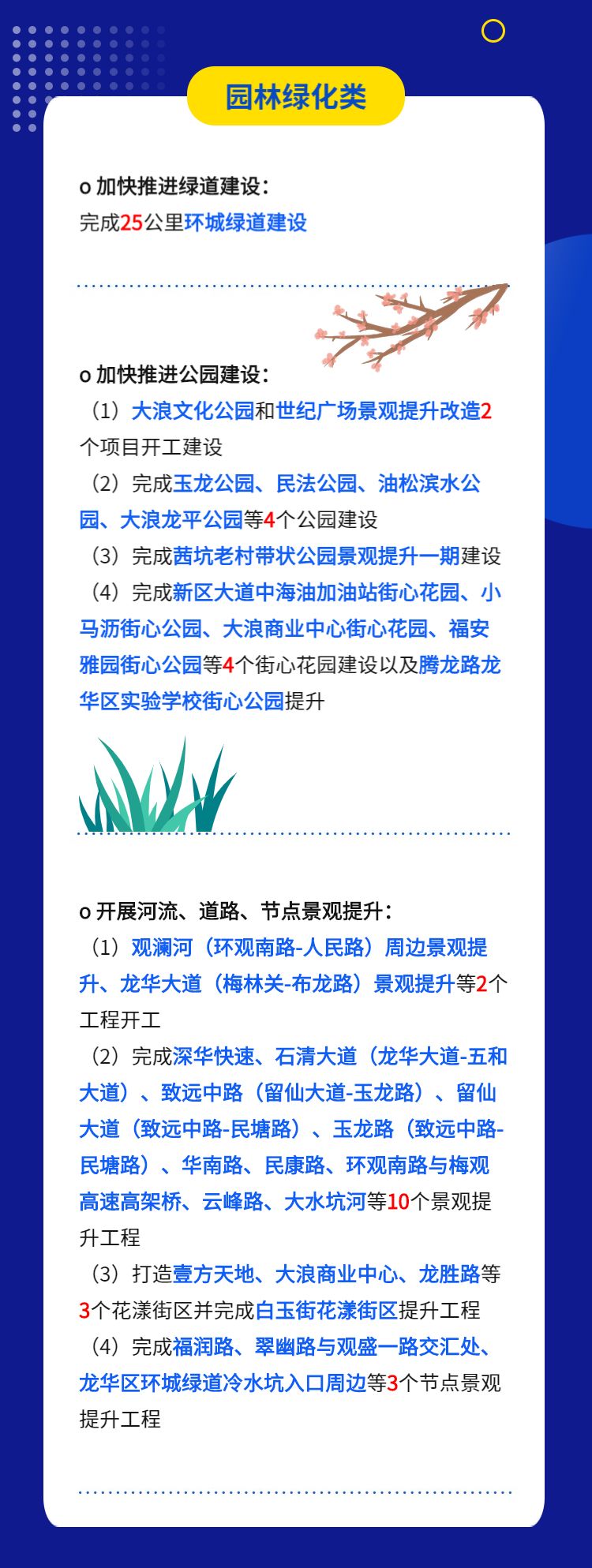 园林绿化类

o 加快推进绿道建设：
完成25公里环城绿道建设

o 加快推进公园建设：
（1）大浪文化公园和世纪广场景观提升改造2个项目开工建设
（2）完成玉龙公园、民法公园、油松滨水公园、大浪龙平公园等4个公园建设
（3）完成茜坑老村带状公园景观提升一期建设
（4）完成新区大道中海油加油站街心花园、小马沥街心公园、大浪商业中心街心花园、福安雅园街心公园等4个街心花园建设以及腾龙路龙华区实验学校街心公园提升

o 开展河流、道路、节点景观提升：
（1）观澜河（环观南路-人民路）周边景观提升、龙华大道（梅林关-布龙路）景观提升等2个工程开工
（2）完成深华快速、石清大道（龙华大道-五和大道）、致远中路（留仙大道-玉龙路）、留仙大道（致远中路-民塘路）、玉龙路（致远中路-民塘路）、华南路、民康路、环观南路与梅观高速高架桥、云峰路、大水坑河等10个景观提升工程
（3）打造壹方天地、大浪商业中心、龙胜路等3个花漾街区并完成白玉街花漾街区提升工程
（4）完成福润路、翠幽路与观盛一路交汇处、龙华区环城绿道冷水坑入口周边等3个节点景观提升工程